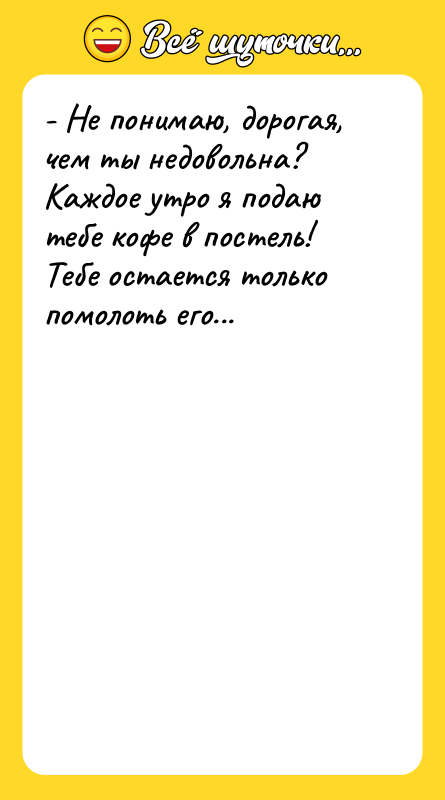 Всё шуточки...

- Не понимаю, дорогая, чем ты недовольна? Каждое утро я подаю тебе кофе в постель! Тебе остается только помолоть его...